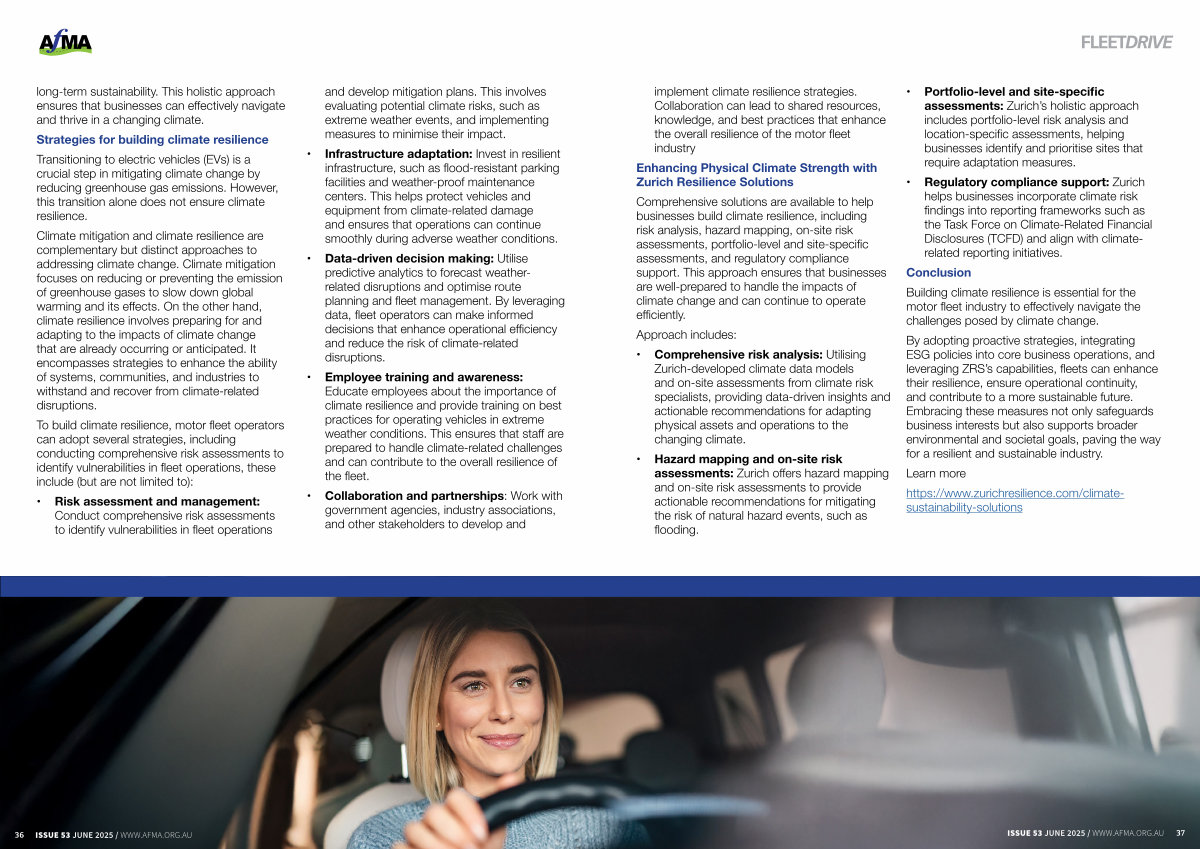 AfMA

FLEETDRIVE

long-term sustainability. This holistic approach ensures that businesses can effectively navigate and thrive in a changing climate.

Strategies for building climate resilience

Transitioning to electric vehicles (EVs) is a crucial step in mitigating climate change by reducing greenhouse gas emissions. However, this transition alone does not ensure climate resilience.

Climate mitigation and climate resilience are complementary but distinct approaches to addressing climate change. Climate mitigation focuses on reducing or preventing the emission of greenhouse gases to slow down global warming and its effects. On the other hand, climate resilience involves preparing for and adapting to the impacts of climate change that are already occurring or anticipated. It encompasses strategies to enhance the ability of systems, communities, and industries to withstand and recover from climate-related disruptions.

To build climate resilience, motor fleet operators can adopt several strategies, including conducting comprehensive risk assessments to identify vulnerabilities in fleet operations, these include (but are not limited to):

• Risk assessment and management: Conduct comprehensive risk assessments to identify vulnerabilities in fleet operations and develop mitigation plans. This involves evaluating potential climate risks, such as extreme weather events, and implementing measures to minimise their impact.

• Infrastructure adaptation: Invest in resilient infrastructure, such as flood-resistant parking facilities and weather-proof maintenance centers. This helps protect vehicles and equipment from climate-related damage and ensures that operations can continue smoothly during adverse weather conditions.

• Data-driven decision making: Utilise predictive analytics to forecast weather-related disruptions and optimise route planning and fleet management. By leveraging data, fleet operators can make informed decisions that enhance operational efficiency and reduce the risk of climate-related disruptions.

• Employee training and awareness: Educate employees about the importance of climate resilience and provide training on best practices for operating vehicles in extreme weather conditions. This ensures that staff are prepared to handle climate-related challenges and can contribute to the overall resilience of the fleet.

• Collaboration and partnerships: Work with government agencies, industry associations, and other stakeholders to develop and implement climate resilience strategies. Collaboration can lead to shared resources, knowledge, and best practices that enhance the overall resilience of the motor fleet industry

Enhancing Physical Climate Strength with Zurich Resilience Solutions

Comprehensive solutions are available to help businesses build climate resilience, including risk analysis, hazard mapping, on-site risk assessments, portfolio-level and site-specific assessments, and regulatory compliance support. This approach ensures that businesses are well-prepared to handle the impacts of climate change and can continue to operate efficiently.

Approach includes:

• Comprehensive risk analysis: Utilising Zurich-developed climate data models and on-site assessments from climate risk specialists, providing data-driven insights and actionable recommendations for adapting physical assets and operations to the changing climate.

• Hazard mapping and on-site risk assessments: Zurich offers hazard mapping and on-site risk assessments to provide actionable recommendations for mitigating the risk of natural hazard events, such as flooding.

• Portfolio-level and site-specific assessments: Zurich's holistic approach includes portfolio-level risk analysis and location-specific assessments, helping businesses identify and prioritise sites that require adaptation measures.

• Regulatory compliance support: Zurich helps businesses incorporate climate risk findings into reporting frameworks such as the Task Force on Climate-Related Financial Disclosures (TCFD) and align with climate-related reporting initiatives.

Conclusion

Building climate resilience is essential for the motor fleet industry to effectively navigate the challenges posed by climate change.

By adopting proactive strategies, integrating ESG policies into core business operations, and leveraging ZRS's capabilities, fleets can enhance their resilience, ensure operational continuity, and contribute to a more sustainable future. Embracing these measures not only safeguards business interests but also supports broader environmental and societal goals, paving the way for a resilient and sustainable industry.

Learn more

https://www.zurichresilience.com/climate-sustainability-solutions

36 ISSUE 53 JUNE 2025 / WWW.AFMA.ORG.AU

ISSUE 53 JUNE 2025 / WWW.AFMA.ORG.AU 37